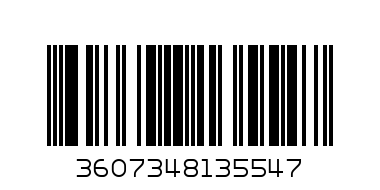 3607348135547